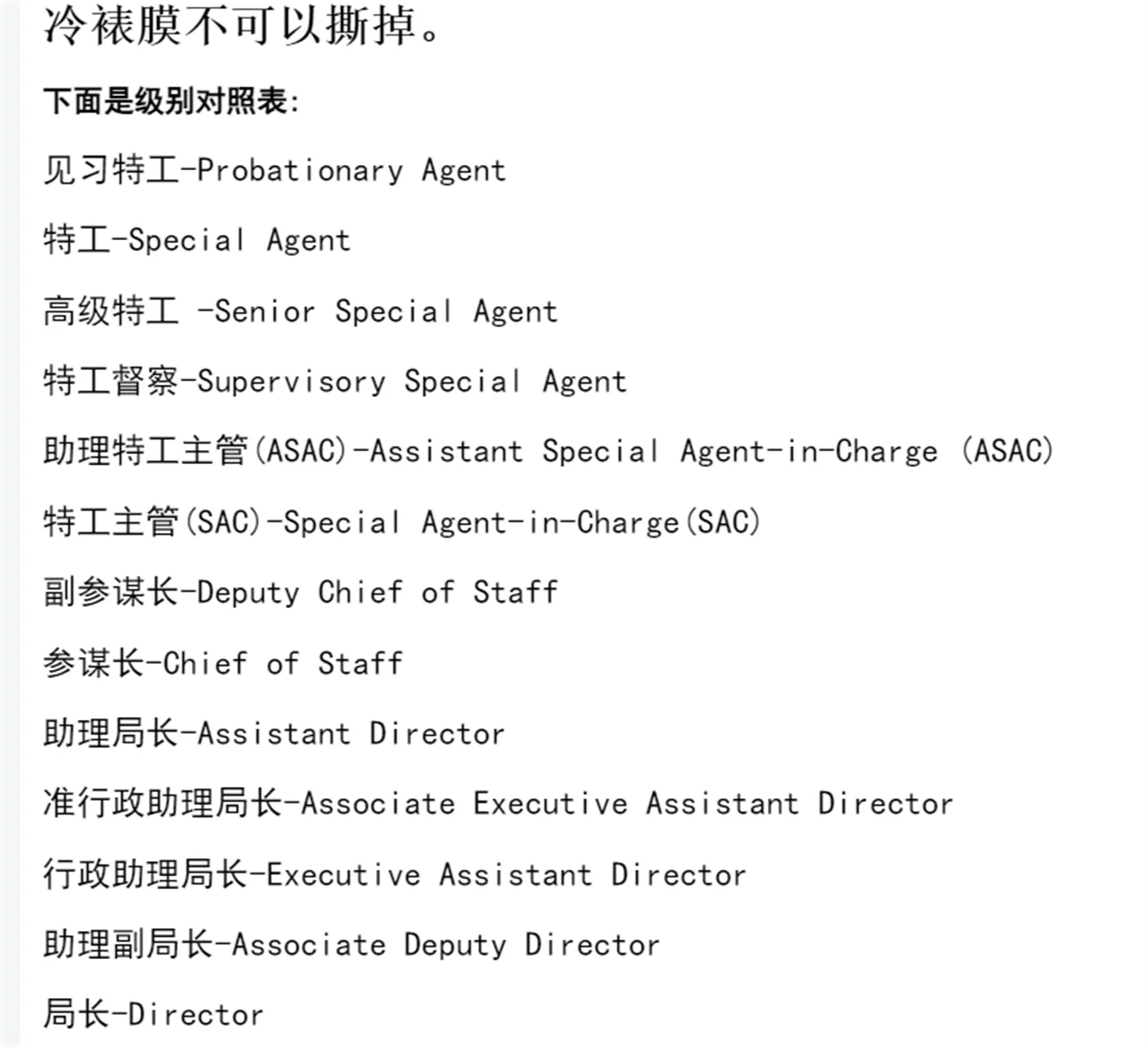 冷裱膜不可以撕掉。

下面是级别对照表:

见习特工-Probationary Agent

特工-Special Agent

高级特工 -Senior Special Agent

特工督察-Supervisory Special Agent

助理特工主管(ASAC)-Assistant Special Agent-in-Charge (ASAC)

特工主管(SAC)-Special Agent-in-Charge(SAC)

副参谋长-Deputy Chief of Staff

参谋长-Chief of Staff

助理局长-Assistant Director

准行政助理局长-Associate Executive Assistant Director

行政助理局长-Executive Assistant Director

助理副局长-Associate Deputy Director

局长-Director